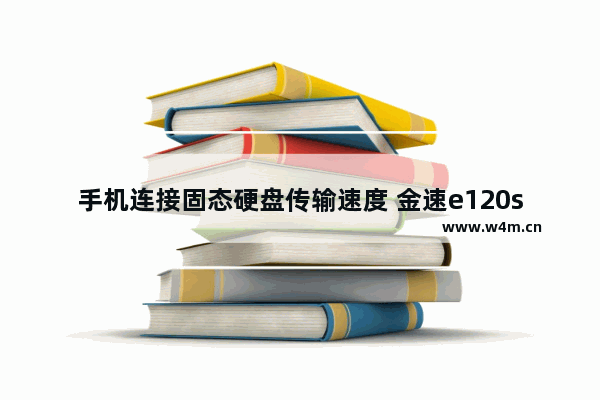 手机连接固态硬盘传输速度 金速e120s

www.w4m.cn